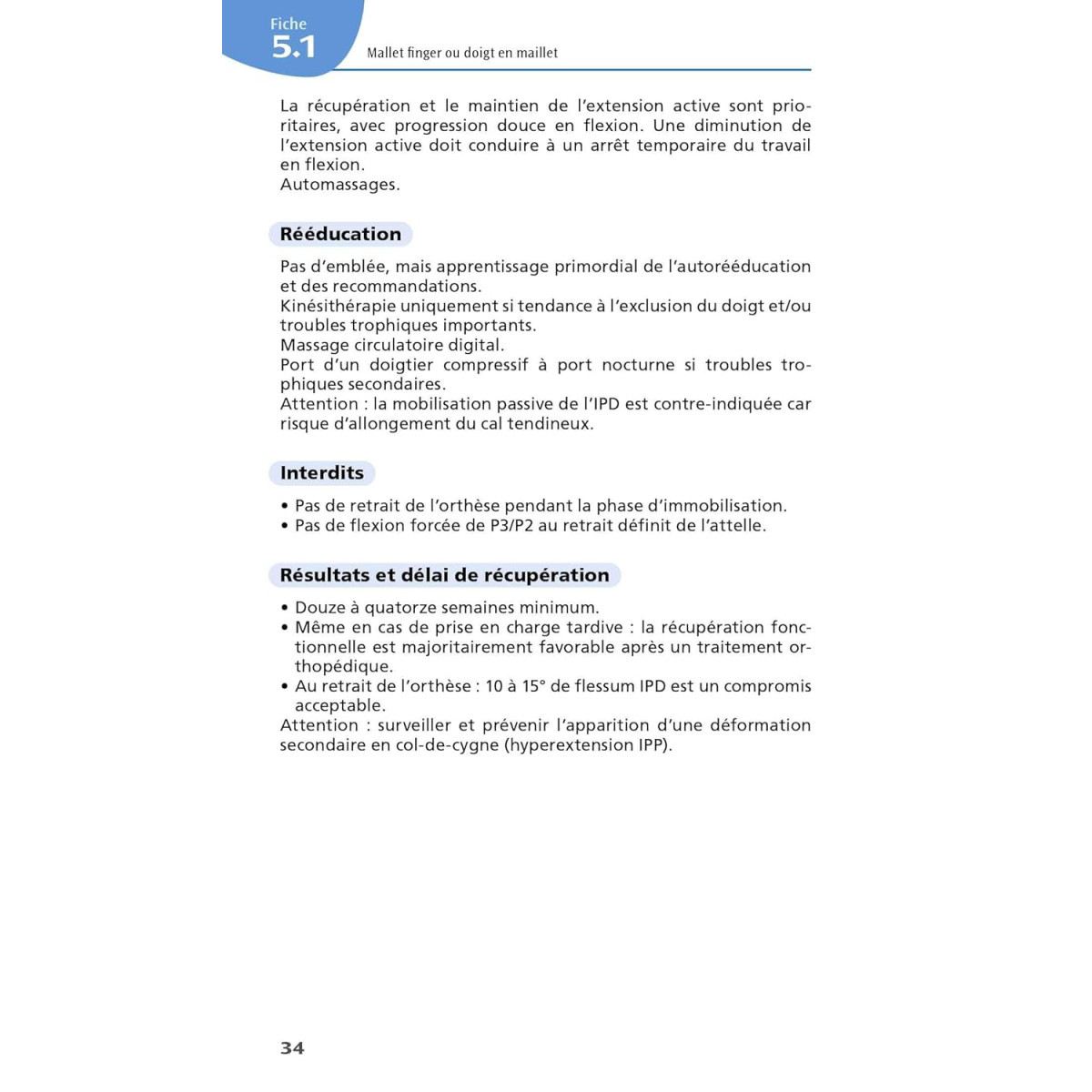 Fiche
5.1

Mallet finger ou doigt en maillet

La récupération et le maintien de l'extension active sont prioritaires, avec progression douce en flexion. Une diminution de l'extension active doit conduire à un arrêt temporaire du travail en flexion.
Automassages.

Rééducation

Pas d'emblée, mais apprentissage primordial de l'autorééducation et des recommandations.
Kinésithérapie uniquement si tendance à l'exclusion du doigt et/ou troubles trophiques importants.
Massage circulatoire digital.
Port d'un doigtier compressif à port nocturne si troubles trophiques secondaires.
Attention : la mobilisation passive de l'IPD est contre-indiquée car risque d'allongement du cal tendineux.

Interdits

• Pas de retrait de l'orthèse pendant la phase d'immobilisation.
• Pas de flexion forcée de P3/P2 au retrait définit de l'attelle.

Résultats et délai de récupération

• Douze à quatorze semaines minimum.
• Même en cas de prise en charge tardive : la récupération fonctionnelle est majoritairement favorable après un traitement orthopédique.
• Au retrait de l'orthèse : 10 à 15° de flessum IPD est un compromis acceptable.
Attention : surveiller et prévenir l'apparition d'une déformation secondaire en col-de-cygne (hyperextension IPP).

34